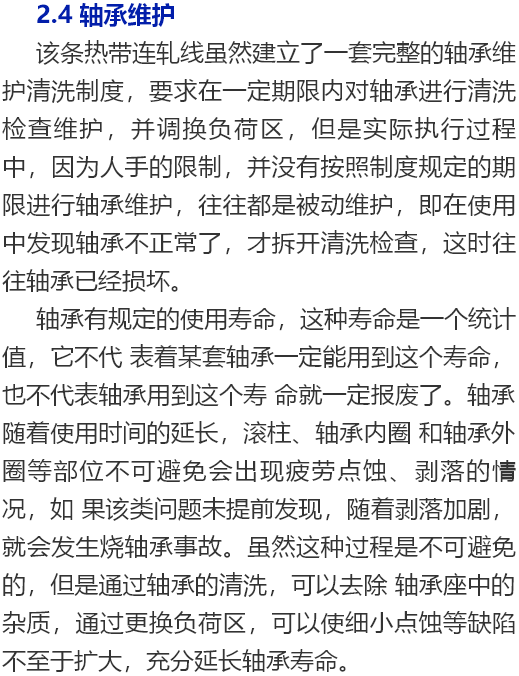 2.4 轴承维护

该条热带连轧线虽然建立了一套完整的轴承维护清洗制度，要求在一定期限内对轴承进行清洗检查维护，并调换负荷区，但是实际执行过程中，因为人手的限制，并没有按照制度规定的期限进行轴承维护，往往都是被动维护，即在使用中发现轴承不正常了，才拆开清洗检查，这时往往轴承已经损坏。

轴承有规定的使用寿命，这种寿命是一个统计值，它不代 表着某套轴承一定能用到这个寿命，也不代表轴承用到这个寿 命就一定报废了。轴承随着使用时间的延长，滚柱、轴承内圈 和轴承外圈等部位不可避免会出现疲劳点蚀、剥落的情况，如 果该类问题未提前发现，随着剥落加剧，就会发生烧轴承事故。虽然这种过程是不可避免的，但是通过轴承的清洗，可以去除 轴承座中的杂质，通过更换负荷区，可以使细小点蚀等缺陷不至于扩大，充分延长轴承寿命。